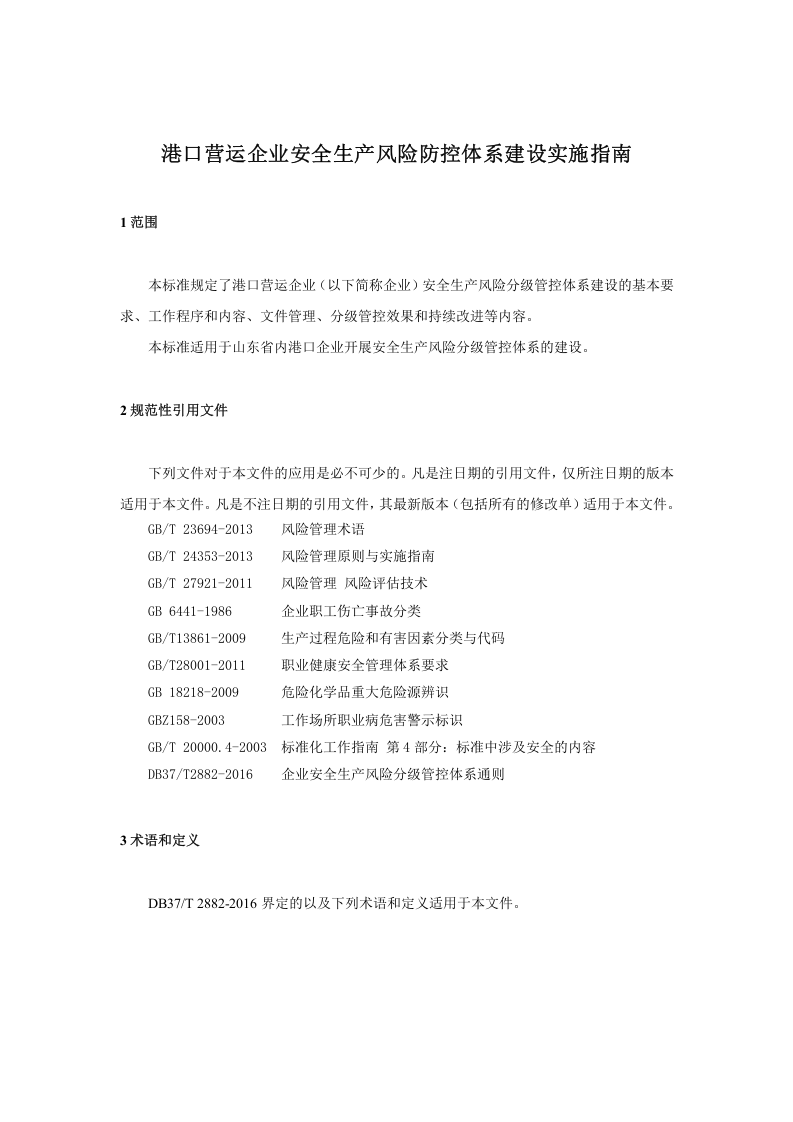 港口营运企业安全生产风险防控体系建设实施指南

1范围

本标准规定了港口营运企业（以下简称企业）安全生产风险分级管控体系建设的基本要求、工作程序和内容、文件管理、分级管控效果和持续改进等内容。

本标准适用于山东省内港口企业开展安全生产风险分级管控体系的建设。

2规范性引用文件

下列文件对于本文件的应用是必不可少的。凡是注日期的引用文件，仅所注日期的版本适用于本文件。凡是不注日期的引用文件，其最新版本（包括所有的修改单）适用于本文件。

GB/T 23694-2013 风险管理术语
GB/T 24353-2013 风险管理原则与实施指南
GB/T 27921-2011 风险管理 风险评估技术
GB 6441-1986 企业职工伤亡事故分类
GB/T13861-2009 生产过程危险和有害因素分类与代码
GB/T28001-2011 职业健康安全管理体系要求
GB 18218-2009 危险化学品重大危险源辨识
GBZ158-2003 工作场所职业病危害警示标识
GB/T 20000.4-2003 标准化工作指南 第4部分：标准中涉及安全的内容
DB37/T2882-2016 企业安全生产风险分级管控体系通则

3术语和定义

DB37/T 2882-2016界定的以及下列术语和定义适用于本文件。